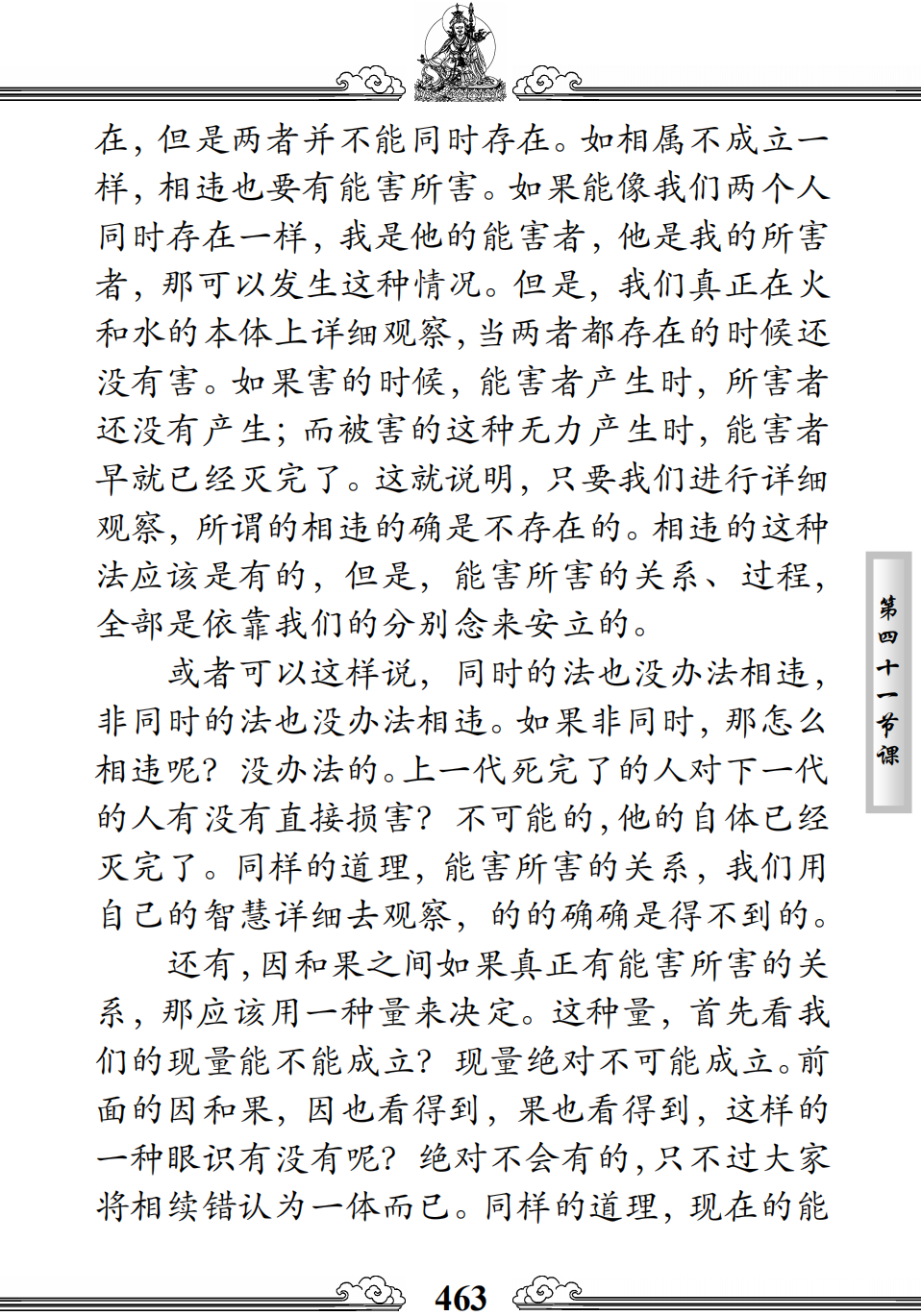 在，但是两者并不能同时存在。如相属不成立一样，相违也要有能害所害。如果能像我们两个人同时存在一样，我是他的能害者，他是我的所害者，那可以发生这种情况。但是，我们真正在火和水的本体上详细观察，当两者都存在的时候还没有害。如果害的时候，能害者产生时，所害者还没有产生；而被害的这种无力产生时，能害者早就已经灭完了。这就说明，只要我们进行详细观察，所谓的相违的确是不存在的。相违的这种法应该是有的，但是，能害所害的关系、过程，全部是依靠我们的分别念来安立的。

或者可以这样说，同时的法也没办法相违，非同时的法也没办法相违。如果非同时，那怎么相违呢？没办法的。上一代死完了的人对下一代的人有没有直接损害？不可能的，他的自体已经灭完了。同样的道理，能害所害的关系，我们用自己的智慧详细去观察，的的确确是得不到的。

还有，因和果之间如果真正有能害所害的关系，那应该用一种量来决定。这种量，首先看我们的现量能不能成立？现量绝对不可能成立。前面的因和果，因也看得到，果也看得到，这样的一种眼识有没有呢？绝对不会有的，只不过大家将相续错认为一体而已。同样的道理，现在的能

第四十一节课

463